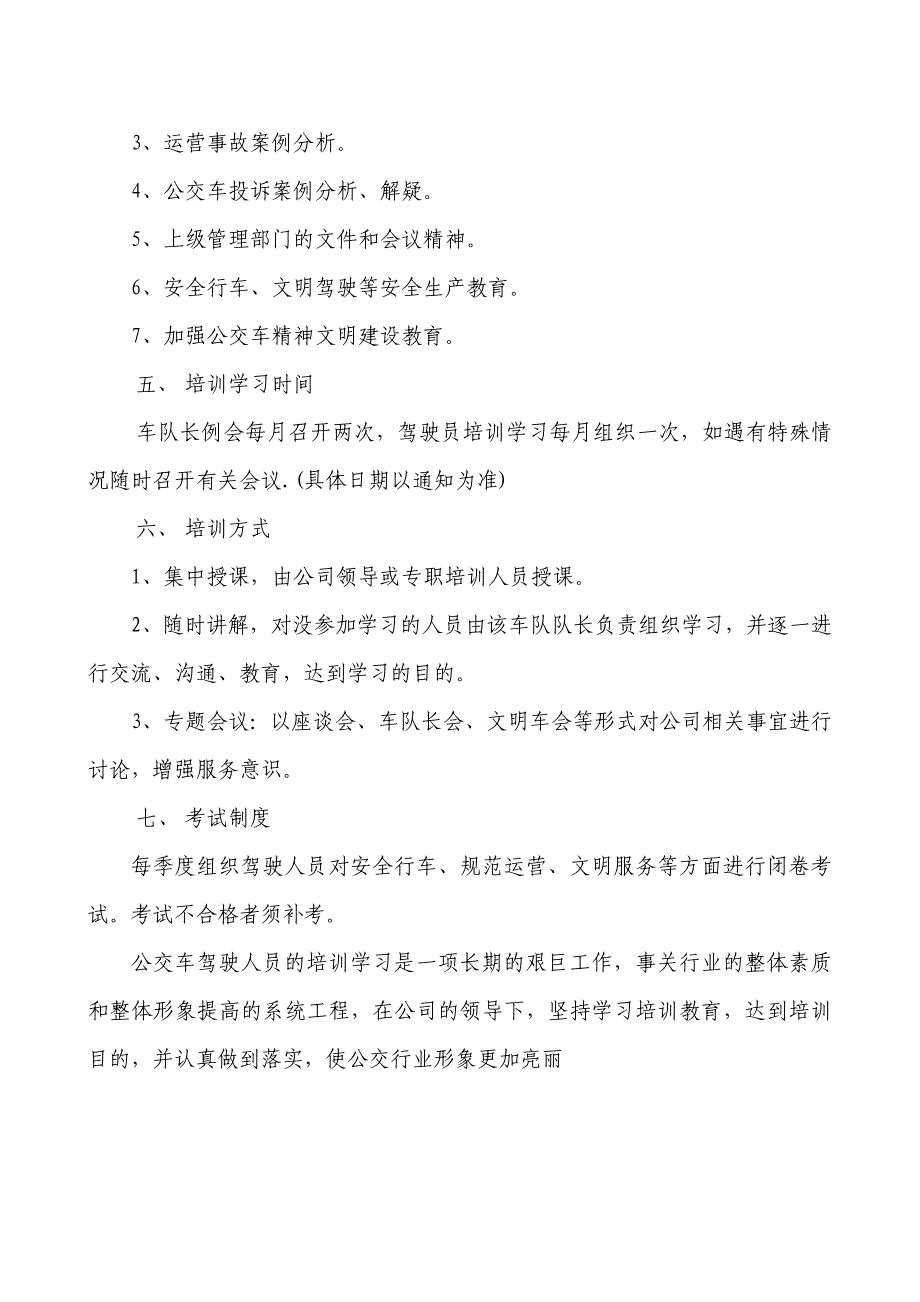 3、运营事故案例分析。

4、公交车投诉案例分析、解疑。

5、上级管理部门的文件和会议精神。

6、安全行车、文明驾驶等安全生产教育。

7、加强公交车精神文明建设教育。

五、 培训学习时间

车队长例会每月召开两次，驾驶员培训学习每月组织一次，如遇有特殊情况随时召开有关会议.(具体日期以通知为准)

六、 培训方式

1、集中授课，由公司领导或专职培训人员授课。

2、随时讲解，对没参加学习的人员由该车队队长负责组织学习，并逐一进行交流、沟通、教育，达到学习的目的。

3、专题会议：以座谈会、车队长会、文明车会等形式对公司相关事宜进行讨论，增强服务意识。

七、 考试制度

每季度组织驾驶人员对安全行车、规范运营、文明服务等方面进行闭卷考试。考试不合格者须补考。

公交车驾驶人员的培训学习是一项长期的艰巨工作，事关行业的整体素质和整体形象提高的系统工程，在公司的领导下，坚持学习培训教育，达到培训目的，并认真做到落实，使公交行业形象更加亮丽